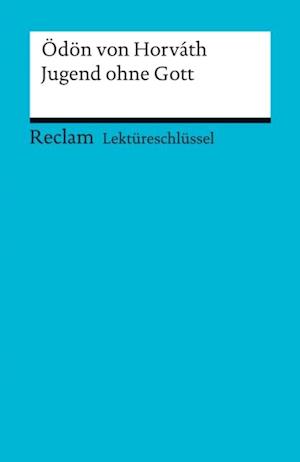 Ödön von Horváth
Jugend ohne Gott

Reclam Lektüreschlüssel